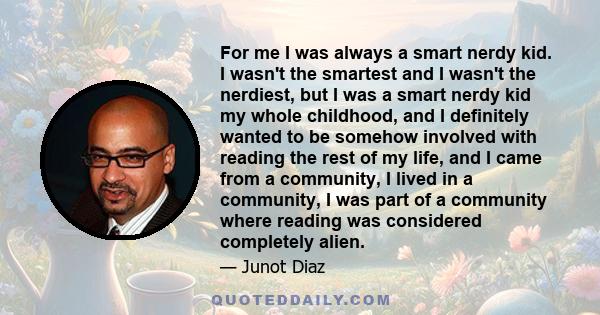 For me I was always a smart nerdy kid. I wasn't the smartest and I wasn't the nerdiest, but I was a smart nerdy kid my whole childhood, and I definitely wanted to be somehow involved with reading the rest of my life, and I came from a community, I lived in a community, I was part of a community where reading was considered completely alien.

— Junot Diaz

QUOTEDDAILY.COM